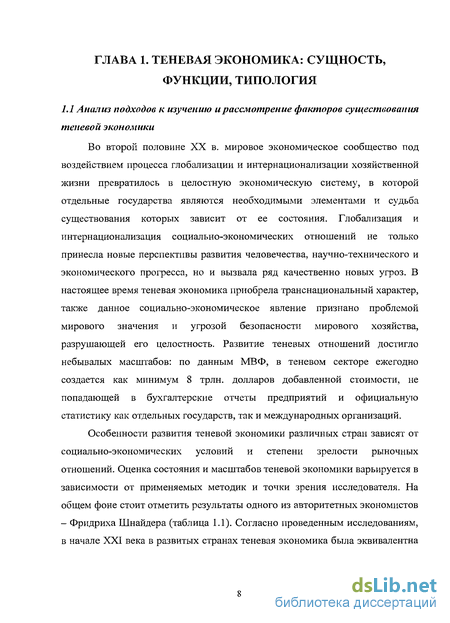 ГЛАВА 1. ТЕНЕВАЯ ЭКОНОМИКА: СУЩНОСТЬ, ФУНКЦИИ, ТИПОЛОГИЯ

1.1 Анализ подходов к изучению и рассмотрение факторов существования теневой экономики

Во второй половине XX в. мировое экономическое сообщество под воздействием процесса глобализации и интернационализации хозяйственной жизни превратилось в целостную экономическую систему, в которой отдельные государства являются необходимыми элементами и судьба существования которых зависит от ее состояния. Глобализация и интернационализация социально-экономических отношений не только принесла новые перспективы развития человечества, научно-технического и экономического прогресса, но и вызвала ряд качественно новых угроз. В настоящее время теневая экономика приобрела транснациональный характер, также данное социально-экономическое явление признано проблемой мирового значения и угрозой безопасности мирового хозяйства, разрушающей его целостность. Развитие теневых отношений достигло небывалых масштабов: по данным МВФ, в теневом секторе ежегодно создается как минимум 8 трлн. долларов добавленной стоимости, не попадающей в бухгалтерские отчеты предприятий и официальную статистику как отдельных государств, так и международных организаций.

Особенности развития теневой экономики различных стран зависят от социально-экономических условий и степени зрелости рыночных отношений. Оценка состояния и масштабов теневой экономики варьируется в зависимости от применяемых методик и точки зрения исследователя. На общем фоне стоит отметить результаты одного из авторитетных экономистов – Фридриха Шнайдера (таблица 1.1). Согласно проведенным исследованиям, в начале XXI века в развитых странах теневая экономика была эквивалентна

8

dsLib.net
библиотека диссертаций